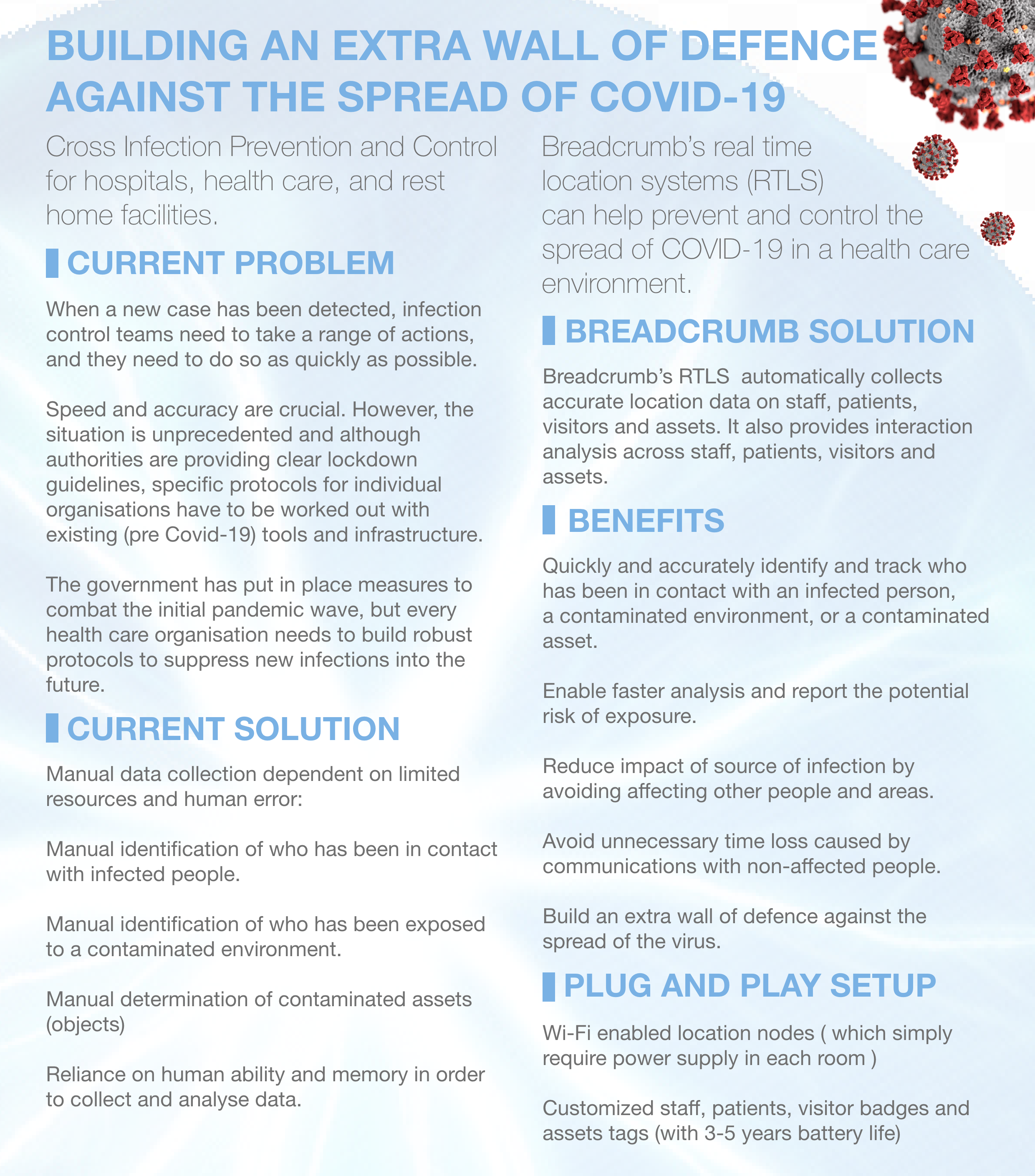 BUILDING AN EXTRA WALL OF DEFENCE AGAINST THE SPREAD OF COVID-19

Cross Infection Prevention and Control for hospitals, health care, and rest home facilities.

CURRENT PROBLEM

When a new case has been detected, infection control teams need to take a range of actions, and they need to do so as quickly as possible.

Speed and accuracy are crucial. However, the situation is unprecedented and although authorities are providing clear lockdown guidelines, specific protocols for individual organisations have to be worked out with existing (pre Covid-19) tools and infrastructure.

The government has put in place measures to combat the initial pandemic wave, but every health care organisation needs to build robust protocols to suppress new infections into the future.

CURRENT SOLUTION

Manual data collection dependent on limited resources and human error:

Manual identification of who has been in contact with infected people.

Manual identification of who has been exposed to a contaminated environment.

Manual determination of contaminated assets (objects)

Reliance on human ability and memory in order to collect and analyse data.

Breadcrumb's real time location systems (RTLS) can help prevent and control the spread of COVID-19 in a health care environment.

BREADCRUMB SOLUTION

Breadcrumb's RTLS automatically collects accurate location data on staff, patients, visitors and assets. It also provides interaction analysis across staff, patients, visitors and assets.

BENEFITS

Quickly and accurately identify and track who has been in contact with an infected person, a contaminated environment, or a contaminated asset.

Enable faster analysis and report the potential risk of exposure.

Reduce impact of source of infection by avoiding affecting other people and areas.

Avoid unnecessary time loss caused by communications with non-affected people.

Build an extra wall of defence against the spread of the virus.

PLUG AND PLAY SETUP

Wi-Fi enabled location nodes ( which simply require power supply in each room )

Customized staff, patients, visitor badges and assets tags (with 3-5 years battery life)